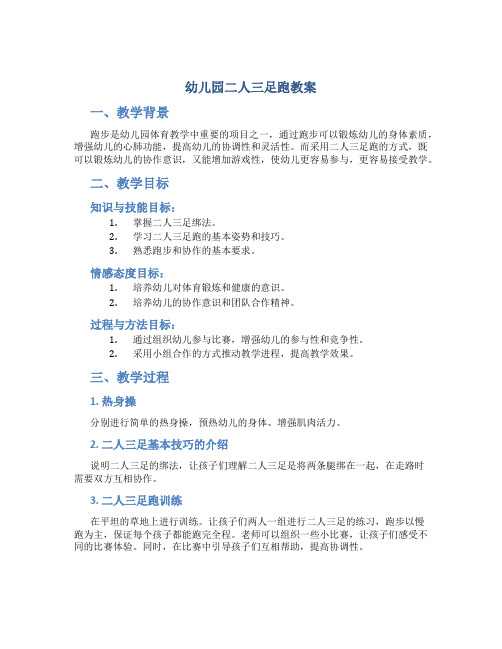 幼儿园二人三足跑教案

一、教学背景

跑步是幼儿园体育教学中重要的项目之一，通过跑步可以锻炼幼儿的身体素质，增强幼儿的心肺功能，提高幼儿的协调性和灵活性。而采用二人三足跑的方式，既可以锻炼幼儿的协作意识，又能增加游戏性，使幼儿更容易参与，更容易接受教学。

二、教学目标

知识与技能目标：

1. 掌握二人三足绑法。
2. 学习二人三足跑的基本姿势和技巧。
3. 熟悉跑步和协作的基本要求。

情感态度目标：

1. 培养幼儿对体育锻炼和健康的意识。
2. 培养幼儿的协作意识和团队合作精神。

过程与方法目标：

1. 通过组织幼儿参与比赛，增强幼儿的参与性和竞争性。
2. 采用小组合作的方式推动教学进程，提高教学效果。

三、教学过程

1. 热身操

分别进行简单的热身操，预热幼儿的身体、增强肌肉活力。

2. 二人三足基本技巧的介绍

说明二人三足的绑法，让孩子们理解二人三足是将两条腿绑在一起，在走路时需要双方互相协作。

3. 二人三足跑训练

在平坦的草地上进行训练。让孩子们两人一组进行二人三足的练习，跑步以慢跑为主，保证每个孩子都能跑完全程。老师可以组织一些小比赛，让孩子们感受不同的比赛体验。同时，在比赛中引导孩子们互相帮助，提高协调性。